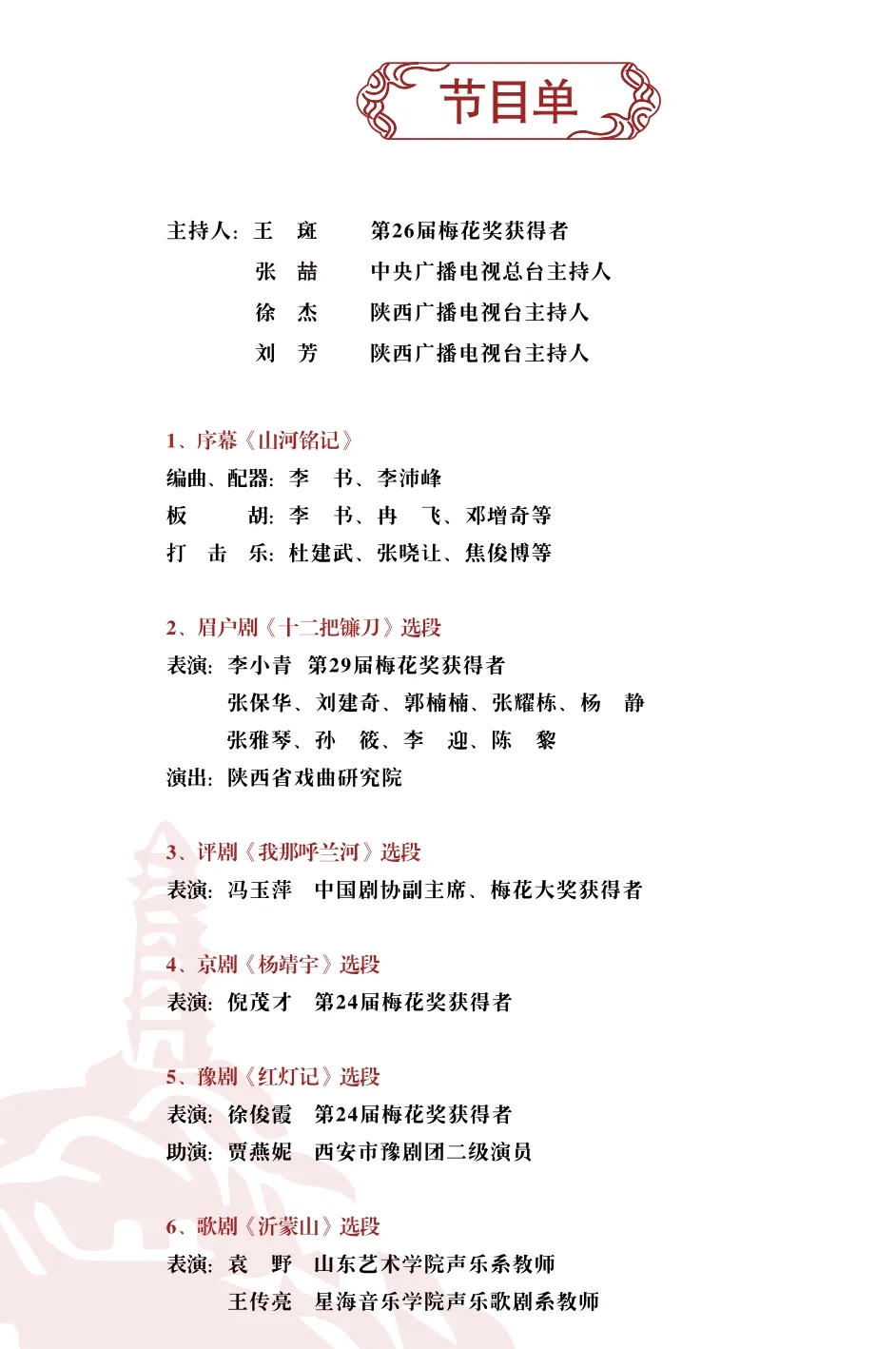 节目单

主持人：王　斑　　第26届梅花奖获得者
张　喆　　中央广播电视总台主持人
徐　杰　　陕西广播电视台主持人
刘　芳　　陕西广播电视台主持人

1、序幕《山河铭记》
编曲、配器：李　书、李沛峰
板　　胡：李　书、冉　飞、邓增奇等
打　击　乐：杜建武、张晓让、焦俊博等

2、眉户剧《十二把镰刀》选段
表演：李小青　第29届梅花奖获得者
张保华、刘建奇、郭楠楠、张耀栋、杨　静
张雅琴、孙　筱、李　迎、陈　黎
演出：陕西省戏曲研究院

3、评剧《我那呼兰河》选段
表演：冯玉萍　中国剧协副主席、梅花大奖获得者

4、京剧《杨靖宇》选段
表演：倪茂才　第24届梅花奖获得者

5、豫剧《红灯记》选段
表演：徐俊霞　第24届梅花奖获得者
助演：贾燕妮　西安市豫剧团二级演员

6、歌剧《沂蒙山》选段
表演：袁　野　山东艺术学院声乐系教师
王传亮　星海音乐学院声乐歌剧系教师